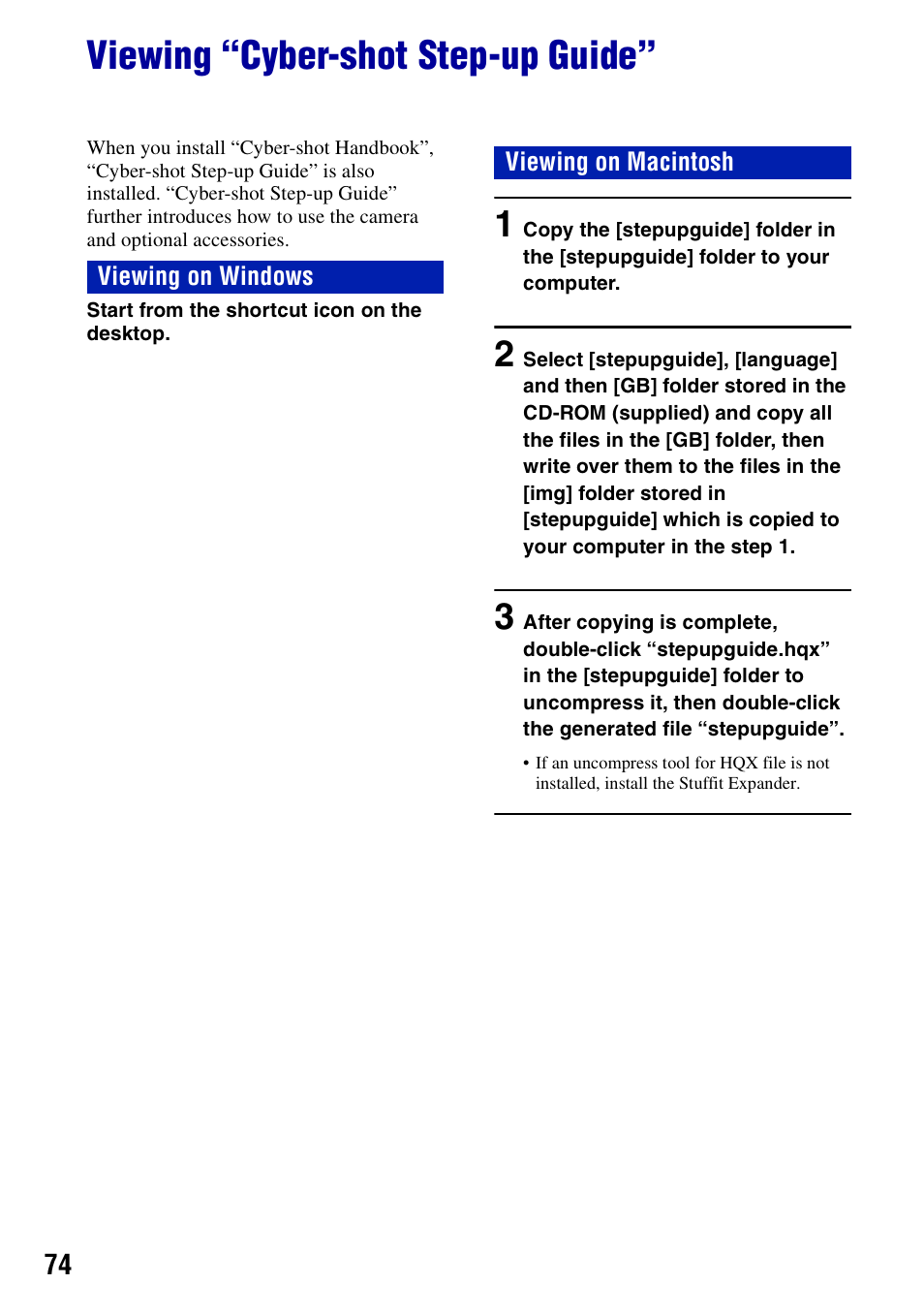 Viewing “Cyber-shot Step-up Guide”

When you install “Cyber-shot Handbook”, “Cyber-shot Step-up Guide” is also installed. “Cyber-shot Step-up Guide” further introduces how to use the camera and optional accessories.

Viewing on Windows

Start from the shortcut icon on the desktop.

Viewing on Macintosh

1 Copy the [stepupguide] folder in the [stepupguide] folder to your computer.

2 Select [stepupguide], [language] and then [GB] folder stored in the CD-ROM (supplied) and copy all the files in the [GB] folder, then write over them to the files in the [img] folder stored in [stepupguide] which is copied to your computer in the step 1.

3 After copying is complete, double-click “stepupguide.hqx” in the [stepupguide] folder to uncompress it, then double-click the generated file “stepupguide”.

• If an uncompress tool for HQX file is not installed, install the Stuffit Expander.

74